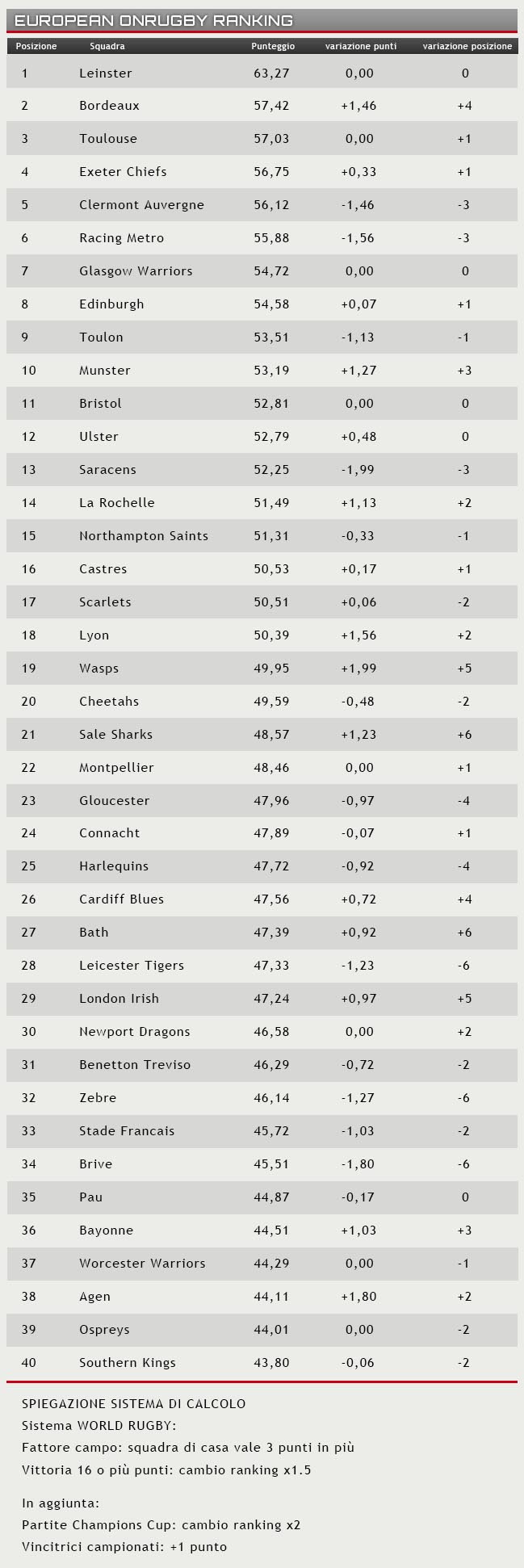 EUROPEAN ONRUGBY RANKING

| Posizione | Squadra | Punteggio | variazione punti | variazione posizione |
|---|---|---|---|---|
| 1 | Leinster | 63,27 | 0,00 | 0 |
| 2 | Bordeaux | 57,42 | +1,46 | +4 |
| 3 | Toulouse | 57,03 | 0,00 | +1 |
| 4 | Exeter Chiefs | 56,75 | +0,33 | +1 |
| 5 | Clermont Auvergne | 56,12 | -1,46 | -3 |
| 6 | Racing Metro | 55,88 | -1,56 | -3 |
| 7 | Glasgow Warriors | 54,72 | 0,00 | 0 |
| 8 | Edinburgh | 54,58 | +0,07 | +1 |
| 9 | Toulon | 53,51 | -1,13 | -1 |
| 10 | Munster | 53,19 | +1,27 | +3 |
| 11 | Bristol | 52,81 | 0,00 | 0 |
| 12 | Ulster | 52,79 | +0,48 | 0 |
| 13 | Saracens | 52,25 | -1,99 | -3 |
| 14 | La Rochelle | 51,49 | +1,13 | +2 |
| 15 | Northampton Saints | 51,31 | -0,33 | -1 |
| 16 | Castres | 50,53 | +0,17 | +1 |
| 17 | Scarlets | 50,51 | +0,06 | -2 |
| 18 | Lyon | 50,39 | +1,56 | +2 |
| 19 | Wasps | 49,95 | +1,99 | +5 |
| 20 | Cheetahs | 49,59 | -0,48 | -2 |
| 21 | Sale Sharks | 48,57 | +1,23 | +6 |
| 22 | Montpellier | 48,46 | 0,00 | +1 |
| 23 | Gloucester | 47,96 | -0,97 | -4 |
| 24 | Connacht | 47,89 | -0,07 | +1 |
| 25 | Harlequins | 47,72 | -0,92 | -4 |
| 26 | Cardiff Blues | 47,56 | +0,72 | +4 |
| 27 | Bath | 47,39 | +0,92 | +6 |
| 28 | Leicester Tigers | 47,33 | -1,23 | -6 |
| 29 | London Irish | 47,24 | +0,97 | +5 |
| 30 | Newport Dragons | 46,58 | 0,00 | +2 |
| 31 | Benetton Treviso | 46,29 | -0,72 | -2 |
| 32 | Zebre | 46,14 | -1,27 | -6 |
| 33 | Stade Francais | 45,72 | -1,03 | -2 |
| 34 | Brive | 45,51 | -1,80 | -6 |
| 35 | Pau | 44,87 | -0,17 | 0 |
| 36 | Bayonne | 44,51 | +1,03 | +3 |
| 37 | Worcester Warriors | 44,29 | 0,00 | -1 |
| 38 | Agen | 44,11 | +1,80 | +2 |
| 39 | Ospreys | 44,01 | 0,00 | -2 |
| 40 | Southern Kings | 43,80 | -0,06 | -2 |

SPIEGAZIONE SISTEMA DI CALCOLO
Sistema WORLD RUGBY:
Fattore campo: squadra di casa vale 3 punti in più
Vittoria 16 o più punti: cambio ranking x1.5

In aggiunta:
Partite Champions Cup: cambio ranking x2
Vincitrici campionati: +1 punto